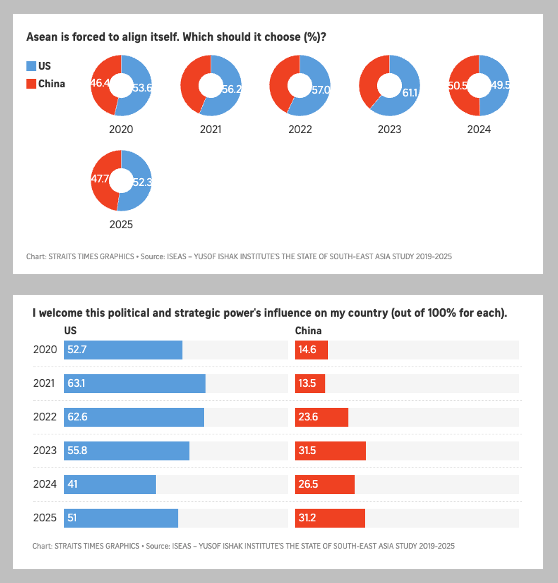 Asean is forced to align itself. Which should it choose (%)?

US
China

46.4 53.6
2020

56.2
2021

57.0
2022

61.1
2023

50.5 49.5
2024

47.7 52.3
2025

Chart: STRAITS TIMES GRAPHICS • Source: ISEAS – YUSOF ISHAK INSTITUTE'S THE STATE OF SOUTH-EAST ASIA STUDY 2019-2025

I welcome this political and strategic power's influence on my country (out of 100% for each).

| | US | China |
|---|---|---|
| 2020 | 52.7 | 14.6 |
| 2021 | 63.1 | 13.5 |
| 2022 | 62.6 | 23.6 |
| 2023 | 55.8 | 31.5 |
| 2024 | 41 | 26.5 |
| 2025 | 51 | 31.2 |

Chart: STRAITS TIMES GRAPHICS • Source: ISEAS – YUSOF ISHAK INSTITUTE'S THE STATE OF SOUTH-EAST ASIA STUDY 2019-2025